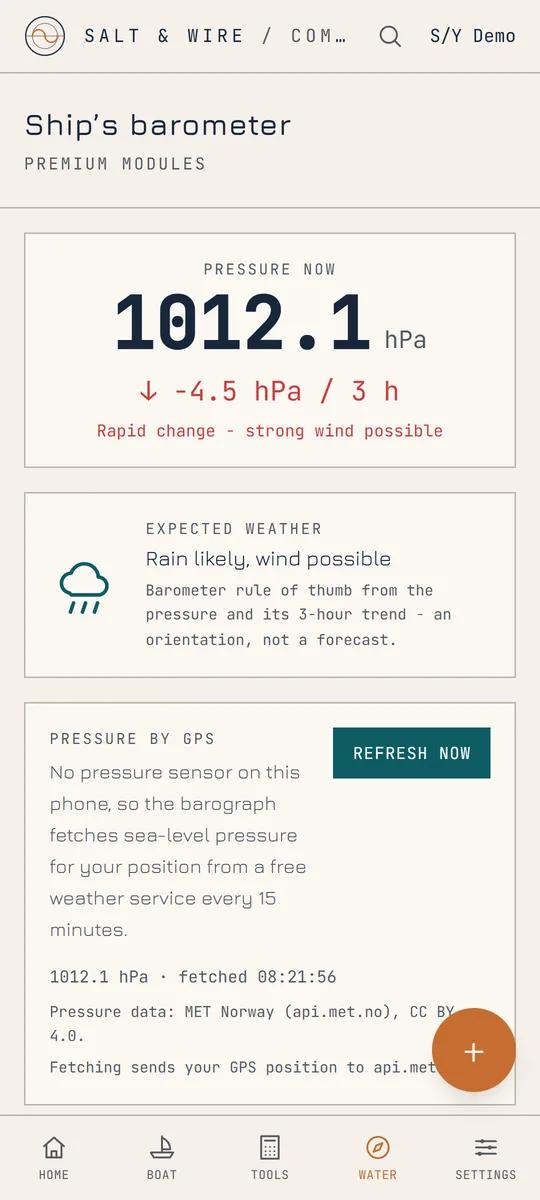 SALT & WIRE / COM…

S/Y Demo

Ship's barometer

PREMIUM MODULES

PRESSURE NOW

1012.1 hPa

↓ -4.5 hPa / 3 h

Rapid change - strong wind possible

EXPECTED WEATHER

Rain likely, wind possible

Barometer rule of thumb from the pressure and its 3-hour trend - an orientation, not a forecast.

PRESSURE BY GPS

REFRESH NOW

No pressure sensor on this phone, so the barograph fetches sea-level pressure for your position from a free weather service every 15 minutes.

1012.1 hPa · fetched 08:21:56

Pressure data: MET Norway (api.met.no), CC BY 4.0.

Fetching sends your GPS position to api.met

+

HOME

BOAT

TOOLS

WATER

SETTINGS